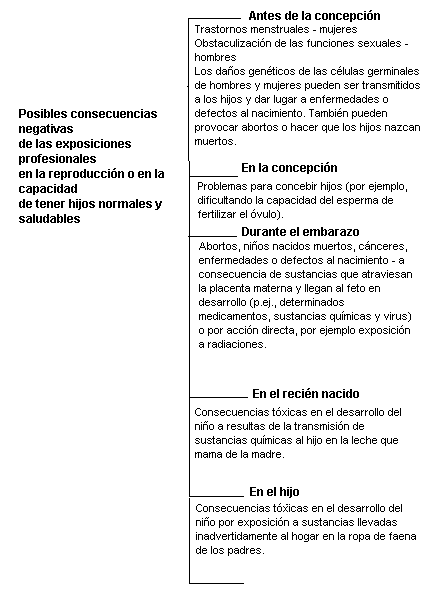 Posibles consecuencias negativas de las exposiciones profesionales en la reproducción o en la capacidad de tener hijos normales y saludables

Antes de la concepción

Trastornos menstruales - mujeres
Obstaculización de las funciones sexuales - hombres
Los daños genéticos de las células germinales de hombres y mujeres pueden ser transmitidos a los hijos y dar lugar a enfermedades o defectos al nacimiento. También pueden provocar abortos o hacer que los hijos nazcan muertos.

En la concepción

Problemas para concebir hijos (por ejemplo, dificultando la capacidad del esperma de fertilizar el óvulo).

Durante el embarazo

Abortos, niños nacidos muertos, cánceres, enfermedades o defectos al nacimiento - a consecuencia de sustancias que atraviesan la placenta materna y llegan al feto en desarrollo (p.ej., determinados medicamentos, sustancias químicas y virus) o por acción directa, por ejemplo exposición a radiaciones.

En el recién nacido

Consecuencias tóxicas en el desarrollo del niño a resultas de la transmisión de sustancias químicas al hijo en la leche que mama de la madre.

En el hijo

Consecuencias tóxicas en el desarrollo del niño por exposición a sustancias llevadas inadvertidamente al hogar en la ropa de faena de los padres.